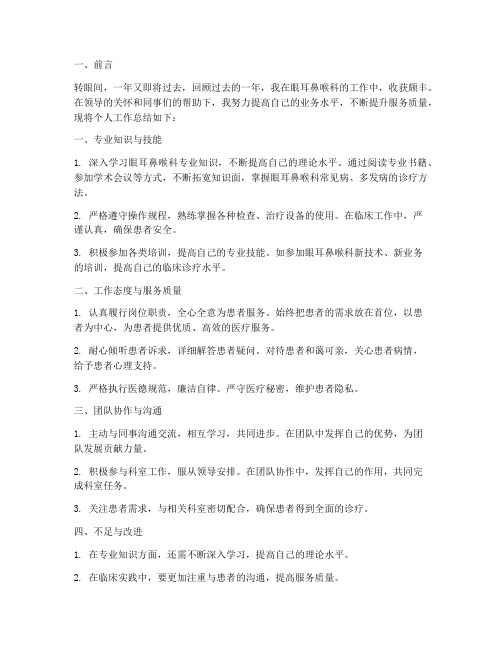 一、前言

转眼间，一年又即将过去，回顾过去的一年，我在眼耳鼻喉科的工作中，收获颇丰。在领导的关怀和同事们的帮助下，我努力提高自己的业务水平，不断提升服务质量，现将个人工作总结如下：

一、专业知识与技能

1. 深入学习眼耳鼻喉科专业知识，不断提高自己的理论水平。通过阅读专业书籍、参加学术会议等方式，不断拓宽知识面，掌握眼耳鼻喉科常见病、多发病的诊疗方法。

2. 严格遵守操作规程，熟练掌握各种检查、治疗设备的使用。在临床工作中，严谨认真，确保患者安全。

3. 积极参加各类培训，提高自己的专业技能。如参加眼耳鼻喉科新技术、新业务的培训，提高自己的临床诊疗水平。

二、工作态度与服务质量

1. 认真履行岗位职责，全心全意为患者服务。始终把患者的需求放在首位，以患者为中心，为患者提供优质、高效的医疗服务。

2. 耐心倾听患者诉求，详细解答患者疑问。对待患者和蔼可亲，关心患者病情，给予患者心理支持。

3. 严格执行医德规范，廉洁自律。严守医疗秘密，维护患者隐私。

三、团队协作与沟通

1. 主动与同事沟通交流，相互学习，共同进步。在团队中发挥自己的优势，为团队发展贡献力量。

2. 积极参与科室工作，服从领导安排。在团队协作中，发挥自己的作用，共同完成科室任务。

3. 关注患者需求，与相关科室密切配合，确保患者得到全面的诊疗。

四、不足与改进

1. 在专业知识方面，还需不断深入学习，提高自己的理论水平。

2. 在临床实践中，要更加注重与患者的沟通，提高服务质量。